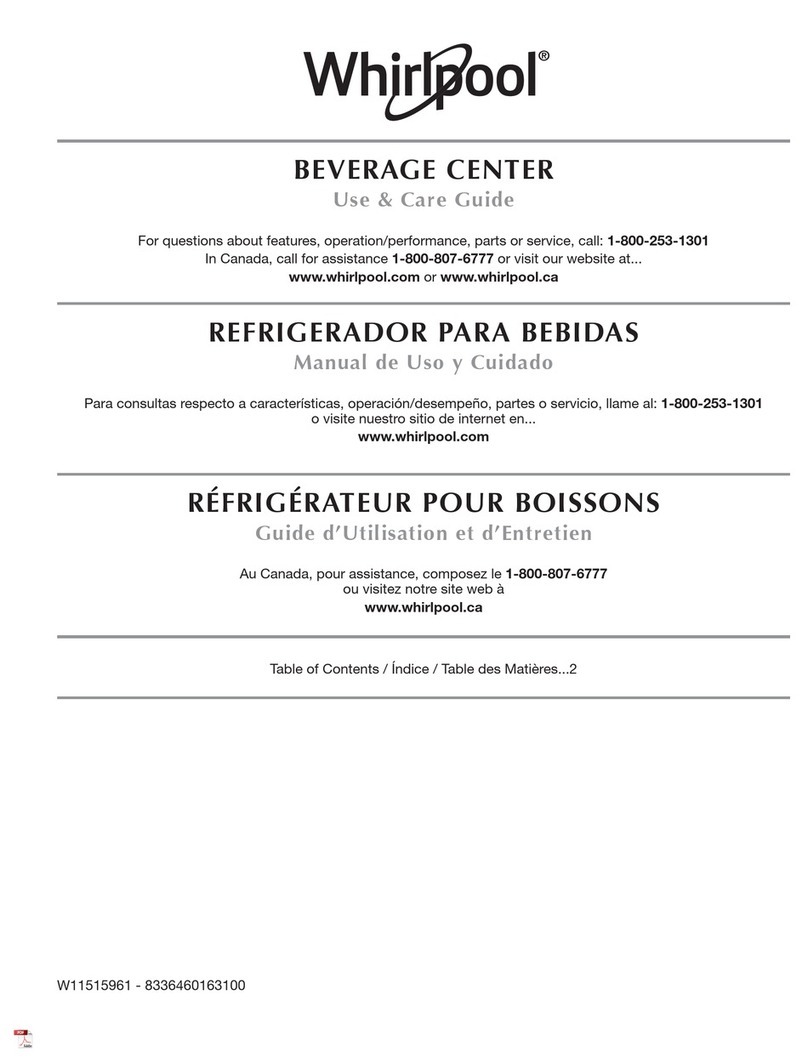 Whirlpool®

BEVERAGE CENTER
Use & Care Guide

For questions about features, operation/performance, parts or service, call: 1-800-253-1301
In Canada, call for assistance 1-800-807-6777 or visit our website at...
www.whirlpool.com or www.whirlpool.ca

REFRIGERADOR PARA BEBIDAS
Manual de Uso y Cuidado

Para consultas respecto a características, operación/desempeño, partes o servicio, llame al: 1-800-253-1301
o visite nuestro sitio de internet en...
www.whirlpool.com

RÉFRIGÉRATEUR POUR BOISSONS
Guide d'Utilisation et d'Entretien

Au Canada, pour assistance, composez le 1-800-807-6777
ou visitez notre site web à
www.whirlpool.ca

Table of Contents / Índice / Table des Matières...2

W11515961 - 8336460163100